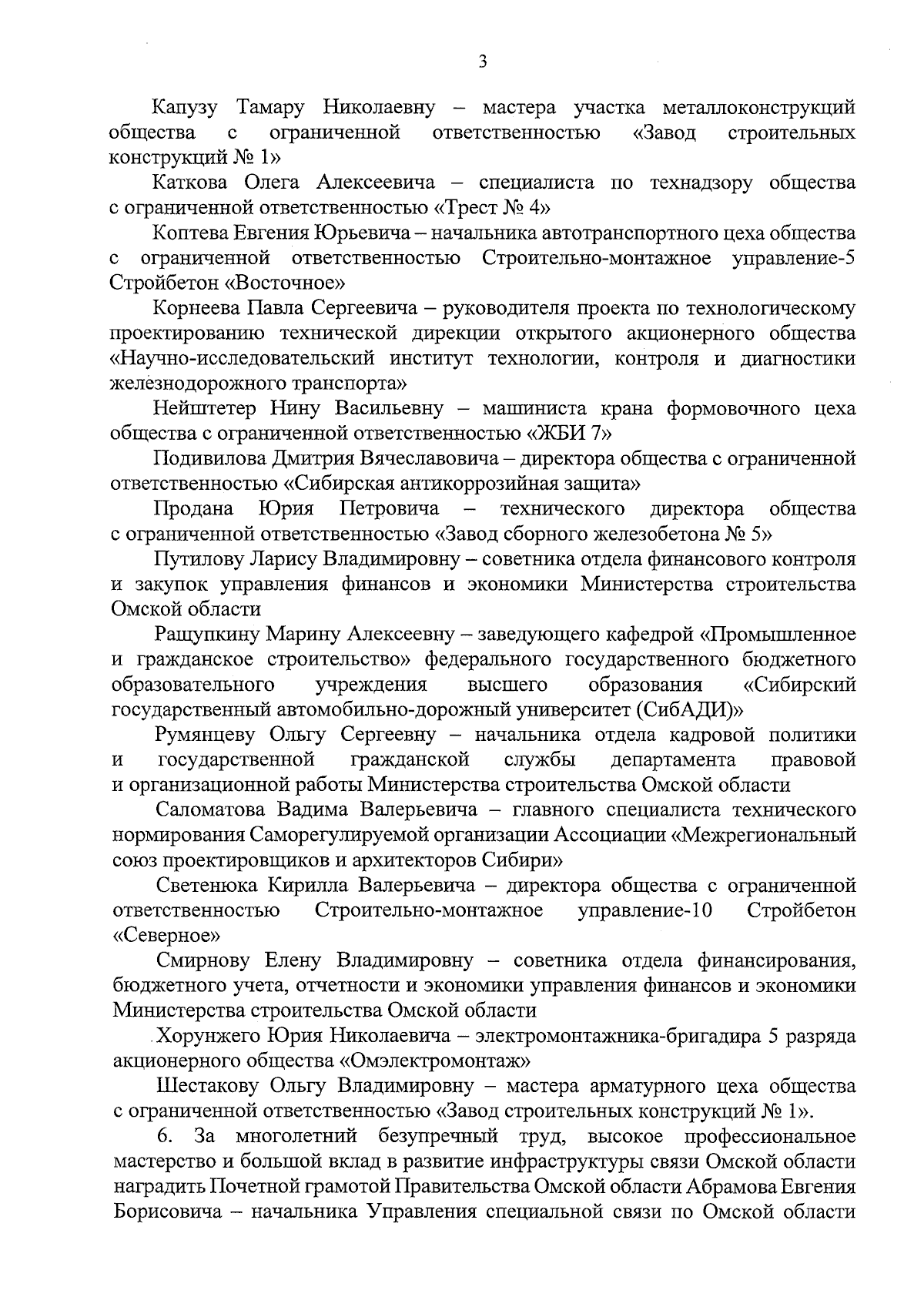 3

Капузу Тамару Николаевну – мастера участка металлоконструкций общества с ограниченной ответственностью «Завод строительных конструкций № 1»

Каткова Олега Алексеевича – специалиста по технадзору общества с ограниченной ответственностью «Трест № 4»

Коптева Евгения Юрьевича – начальника автотранспортного цеха общества с ограниченной ответственностью Строительно-монтажное управление-5 Стройбетон «Восточное»

Корнеева Павла Сергеевича – руководителя проекта по технологическому проектированию технической дирекции открытого акционерного общества «Научно-исследовательский институт технологии, контроля и диагностики железнодорожного транспорта»

Нейштетер Нину Васильевну – машиниста крана формовочного цеха общества с ограниченной ответственностью «ЖБИ 7»

Подивилова Дмитрия Вячеславовича – директора общества с ограниченной ответственностью «Сибирская антикоррозийная защита»

Продана Юрия Петровича – технического директора общества с ограниченной ответственностью «Завод сборного железобетона № 5»

Путилову Ларису Владимировну – советника отдела финансового контроля и закупок управления финансов и экономики Министерства строительства Омской области

Ращупкину Марину Алексеевну – заведующего кафедрой «Промышленное и гражданское строительство» федерального государственного бюджетного образовательного учреждения высшего образования «Сибирский государственный автомобильно-дорожный университет (СибАДИ)»

Румянцеву Ольгу Сергеевну – начальника отдела кадровой политики и государственной гражданской службы департамента правовой и организационной работы Министерства строительства Омской области

Саломатова Вадима Валерьевича – главного специалиста технического нормирования Саморегулируемой организации Ассоциации «Межрегиональный союз проектировщиков и архитекторов Сибири»

Светенюка Кирилла Валерьевича – директора общества с ограниченной ответственностью Строительно-монтажное управление-10 Стройбетон «Северное»

Смирнову Елену Владимировну – советника отдела финансирования, бюджетного учета, отчетности и экономики управления финансов и экономики Министерства строительства Омской области

Хорунжего Юрия Николаевича – электромонтажника-бригадира 5 разряда акционерного общества «Омэлектромонтаж»

Шестакову Ольгу Владимировну – мастера арматурного цеха общества с ограниченной ответственностью «Завод строительных конструкций № 1».

6. За многолетний безупречный труд, высокое профессиональное мастерство и большой вклад в развитие инфраструктуры связи Омской области наградить Почетной грамотой Правительства Омской области Абрамова Евгения Борисовича – начальника Управления специальной связи по Омской области